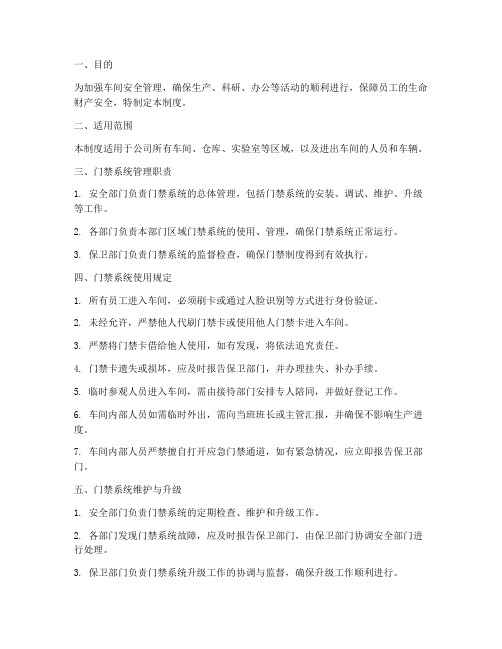 一、目的

为加强车间安全管理，确保生产、科研、办公等活动的顺利进行，保障员工的生命财产安全，特制定本制度。

二、适用范围

本制度适用于公司所有车间、仓库、实验室等区域，以及进出车间的人员和车辆。

三、门禁系统管理职责

1. 安全部门负责门禁系统的总体管理，包括门禁系统的安装、调试、维护、升级等工作。

2. 各部门负责本部门区域门禁系统的使用、管理，确保门禁系统正常运行。

3. 保卫部门负责门禁系统的监督检查，确保门禁制度得到有效执行。

四、门禁系统使用规定

1. 所有员工进入车间，必须刷卡或通过人脸识别等方式进行身份验证。

2. 未经允许，严禁他人代刷门禁卡或使用他人门禁卡进入车间。

3. 严禁将门禁卡借给他人使用，如有发现，将依法追究责任。

4. 门禁卡遗失或损坏，应及时报告保卫部门，并办理挂失、补办手续。

5. 临时参观人员进入车间，需由接待部门安排专人陪同，并做好登记工作。

6. 车间内部人员如需临时外出，需向当班班长或主管汇报，并确保不影响生产进度。

7. 车间内部人员严禁擅自打开应急门禁通道，如有紧急情况，应立即报告保卫部门。

五、门禁系统维护与升级

1. 安全部门负责门禁系统的定期检查、维护和升级工作。

2. 各部门发现门禁系统故障，应及时报告保卫部门，由保卫部门协调安全部门进行处理。

3. 保卫部门负责门禁系统升级工作的协调与监督，确保升级工作顺利进行。